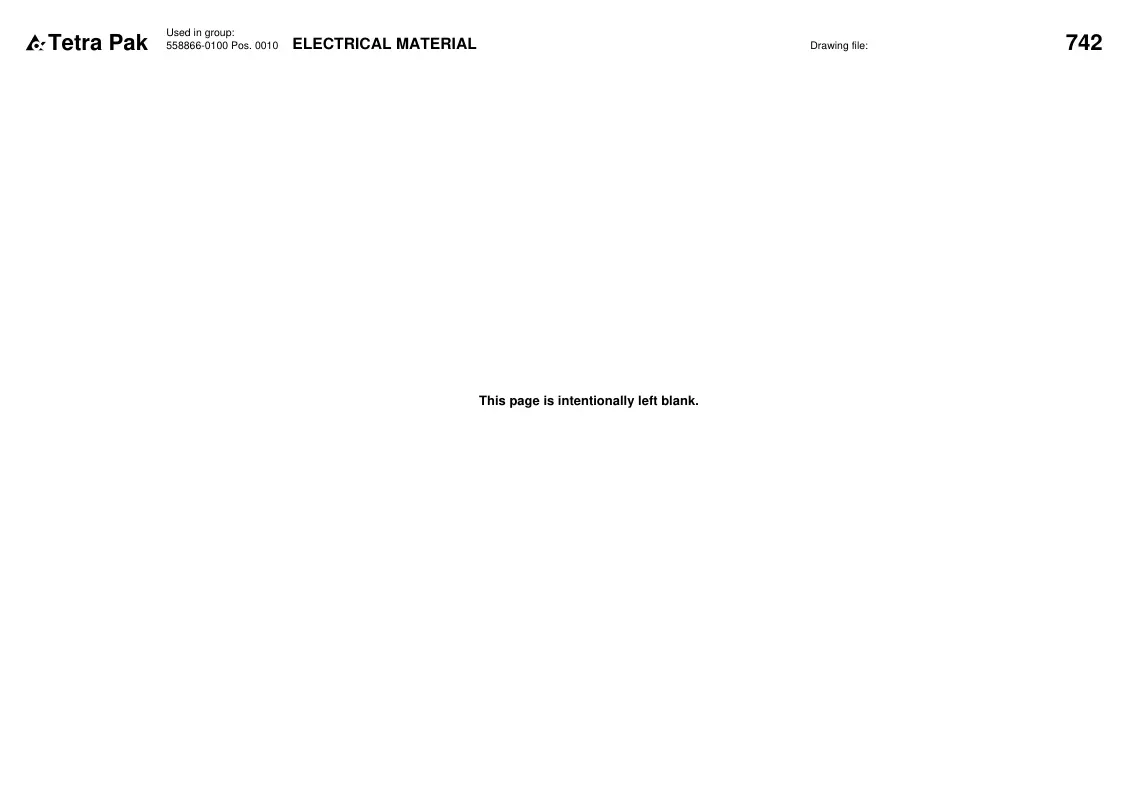 Tetra Pak

Used in group:
558866-0100 Pos. 0010

ELECTRICAL MATERIAL

Drawing file:

742

This page is intentionally left blank.